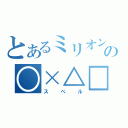 とあるミリオンの
○×△□
スペル